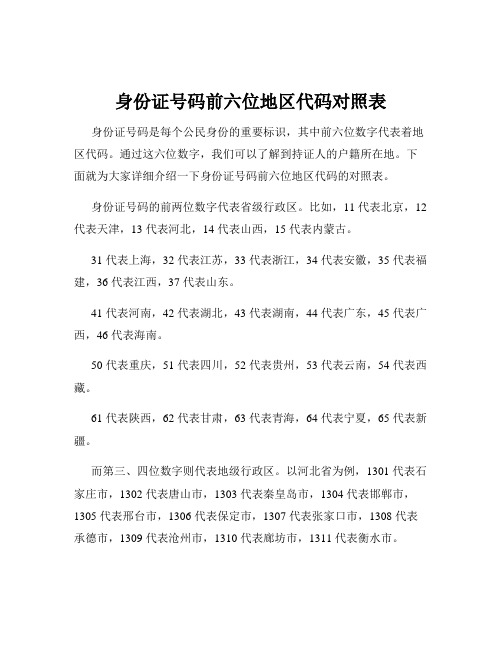 身份证号码前六位地区代码对照表

身份证号码是每个公民身份的重要标识，其中前六位数字代表着地区代码。通过这六位数字，我们可以了解到持证人的户籍所在地。下面就为大家详细介绍一下身份证号码前六位地区代码的对照表。

身份证号码的前两位数字代表省级行政区。比如，11 代表北京，12 代表天津，13 代表河北，14 代表山西，15 代表内蒙古。

31 代表上海，32 代表江苏，33 代表浙江，34 代表安徽，35 代表福建，36 代表江西，37 代表山东。

41 代表河南，42 代表湖北，43 代表湖南，44 代表广东，45 代表广西，46 代表海南。

50 代表重庆，51 代表四川，52 代表贵州，53 代表云南，54 代表西藏。

61 代表陕西，62 代表甘肃，63 代表青海，64 代表宁夏，65 代表新疆。

而第三、四位数字则代表地级行政区。以河北省为例，1301 代表石家庄市，1302 代表唐山市，1303 代表秦皇岛市，1304 代表邯郸市，1305 代表邢台市，1306 代表保定市，1307 代表张家口市，1308 代表承德市，1309 代表沧州市，1310 代表廊坊市，1311 代表衡水市。